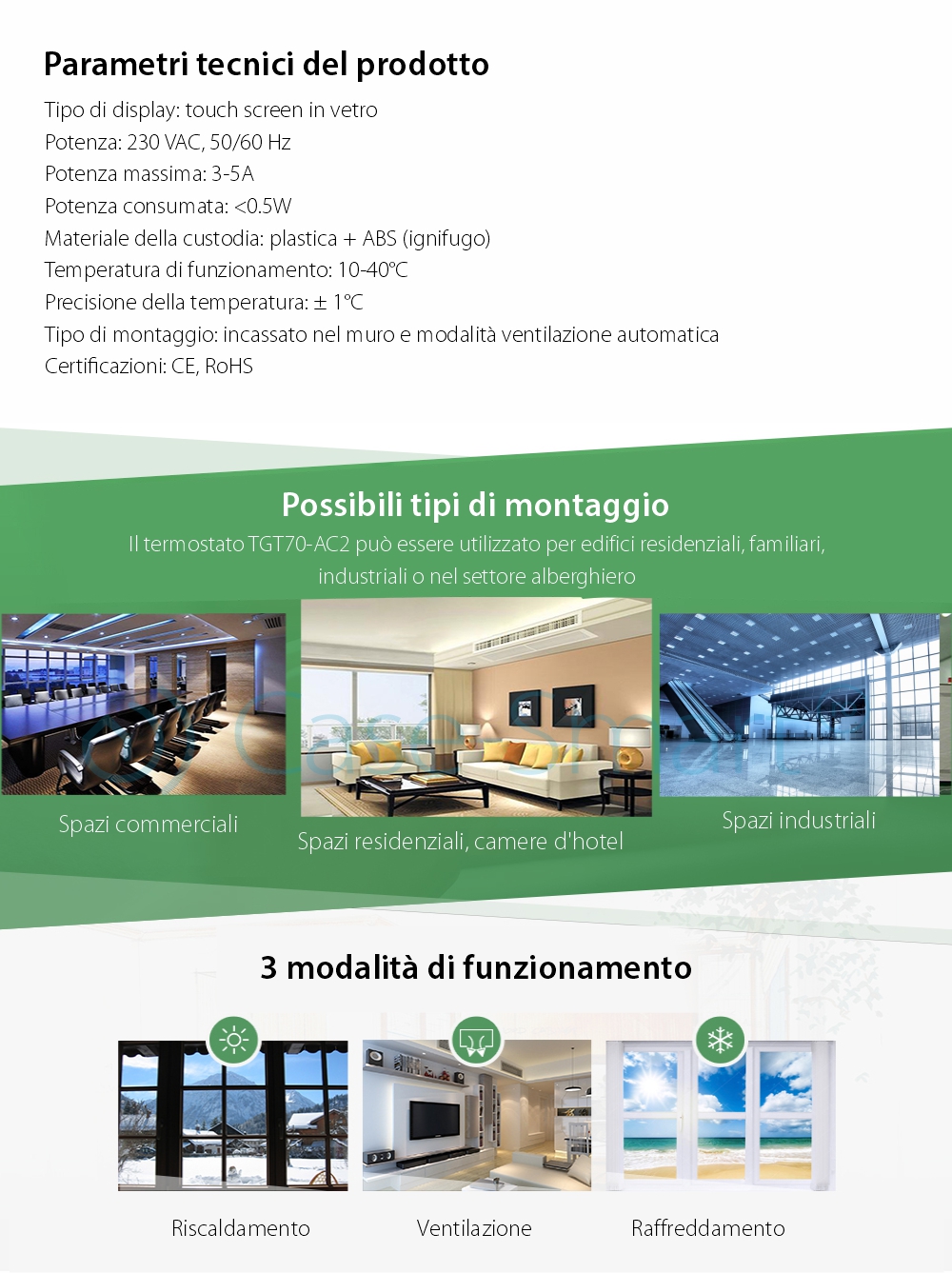 Parametri tecnici del prodotto

Tipo di display: touch screen in vetro
Potenza: 230 VAC, 50/60 Hz
Potenza massima: 3-5A
Potenza consumata: <0.5W
Materiale della custodia: plastica + ABS (ignifugo)
Temperatura di funzionamento: 10-40℃
Precisione della temperatura: ± 1℃
Tipo di montaggio: incassato nel muro e modalità ventilazione automatica
Certificazioni: CE, RoHS

Possibili tipi di montaggio

Il termostato TGT70-AC2 può essere utilizzato per edifici residenziali, familiari, industriali o nel settore alberghiero

Spazi commerciali

Spazi residenziali, camere d'hotel

Spazi industriali

3 modalità di funzionamento

Riscaldamento

Ventilazione

Raffreddamento